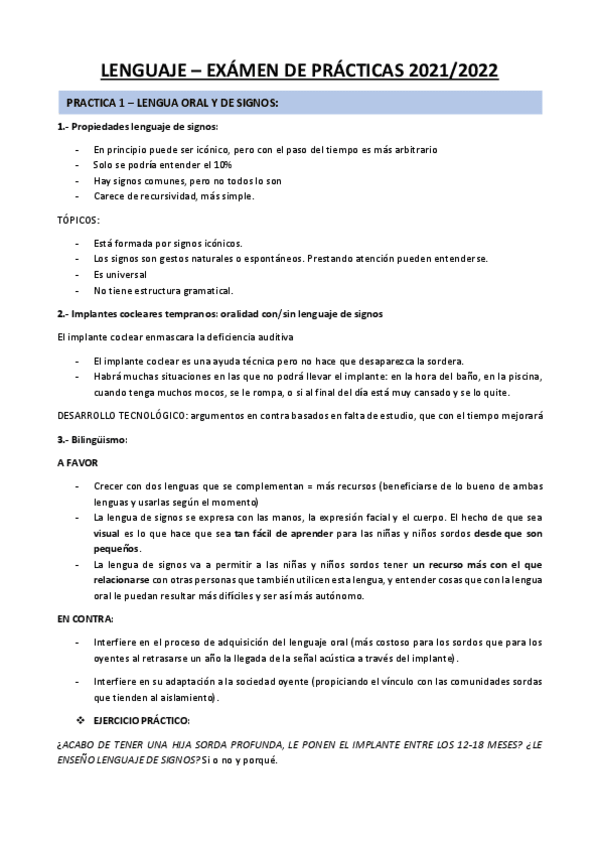 LENGUAJE – EXÁMEN DE PRÁCTICAS 2021/2022

PRACTICA 1 – LENGUA ORAL Y DE SIGNOS:

1.- Propiedades lenguaje de signos:

- En principio puede ser icónico, pero con el paso del tiempo es más arbitrario
- Solo se podría entender el 10%
- Hay signos comunes, pero no todos lo son
- Carece de recursividad, más simple.

TÓPICOS:

- Está formada por signos icónicos.
- Los signos son gestos naturales o espontáneos. Prestando atención pueden entenderse.
- Es universal
- No tiene estructura gramatical.

2.- Implantes cocleares tempranos: oralidad con/sin lenguaje de signos

El implante coclear enmascara la deficiencia auditiva

- El implante coclear es una ayuda técnica pero no hace que desaparezca la sordera.
- Habrá muchas situaciones en las que no podrá llevar el implante: en la hora del baño, en la piscina, cuando tenga muchos mocos, se le rompa, o si al final del día está muy cansado y se lo quite.

DESARROLLO TECNOLÓGICO: argumentos en contra basados en falta de estudio, que con el tiempo mejorará

3.- Bilingüismo:

A FAVOR

- Crecer con dos lenguas que se complementan = más recursos (beneficiarse de lo bueno de ambas lenguas y usarlas según el momento)
- La lengua de signos se expresa con las manos, la expresión facial y el cuerpo. El hecho de que sea visual es lo que hace que sea tan fácil de aprender para las niñas y niños sordos desde que son pequeños.
- La lengua de signos va a permitir a las niñas y niños sordos tener un recurso más con el que relacionarse con otras personas que también utilicen esta lengua, y entender cosas que con la lengua oral le puedan resultar más difíciles y ser así más autónomo.

EN CONTRA:

- Interfiere en el proceso de adquisición del lenguaje oral (más costoso para los sordos que para los oyentes al retrasarse un año la llegada de la señal acústica a través del implante).
- Interfiere en su adaptación a la sociedad oyente (propiciando el vínculo con las comunidades sordas que tienden al aislamiento).

❖ EJERCICIO PRÁCTICO:

¿ACABO DE TENER UNA HIJA SORDA PROFUNDA, LE PONEN EL IMPLANTE ENTRE LOS 12-18 MESES? ¿LE ENSEÑO LENGUAJE DE SIGNOS? Si o no y porqué.